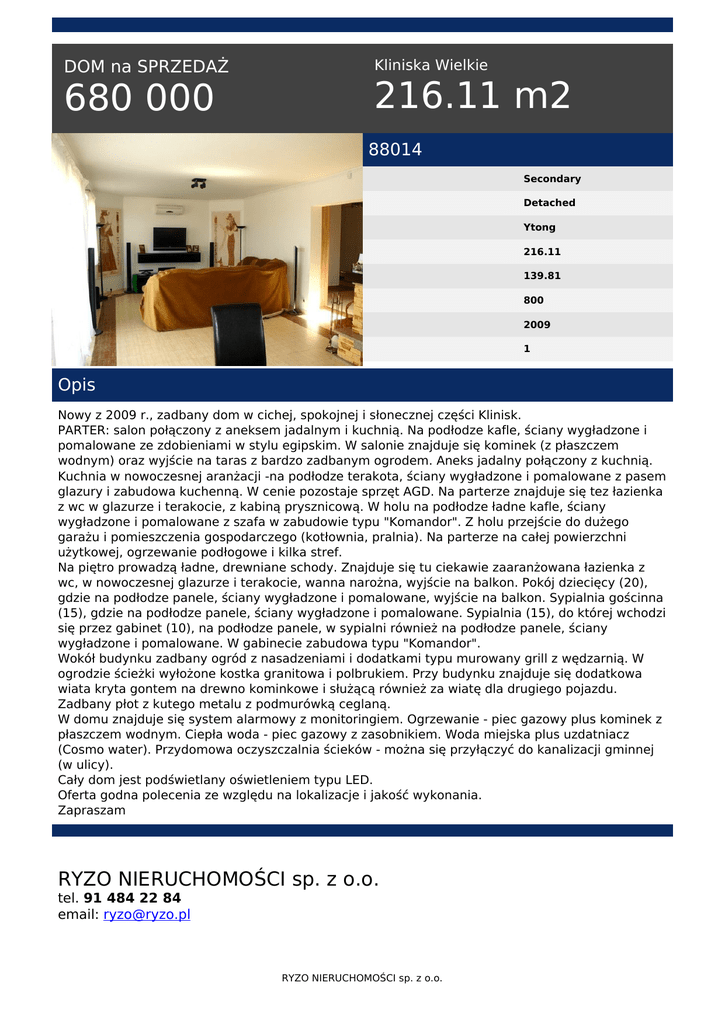 DOM na SPRZEDAŻ
680 000

Kliniska Wielkie
216.11 m2

88014

Secondary
Detached
Ytong
216.11
139.81
800
2009
1

Opis

Nowy z 2009 r., zadbany dom w cichej, spokojnej i słonecznej części Klinisk.
PARTER: salon połączony z aneksem jadalnym i kuchnią. Na podłodze kafle, ściany wygładzone i pomalowane ze zdobieniami w stylu egipskim. W salonie znajduje się kominek (z płaszczem wodnym) oraz wyjście na taras z bardzo zadbanym ogrodem. Aneks jadalny połączony z kuchnią. Kuchnia w nowoczesnej aranżacji -na podłodze terakota, ściany wygładzone i pomalowane z pasem glazury i zabudowa kuchenną. W cenie pozostaje sprzęt AGD. Na parterze znajduje się też łazienka z wc w glazurze i terakocie, z kabiną prysznicową. W holu na podłodze ładne kafle, ściany wygładzone i pomalowane z szafa w zabudowie typu "Komandor". Z holu przejście do dużego garażu i pomieszczenia gospodarczego (kotłownia, pralnia). Na parterze na całej powierzchni użytkowej, ogrzewanie podłogowe i kilka stref.
Na piętro prowadzą ładne, drewniane schody. Znajduje się tu ciekawie zaaranżowana łazienka z wc, w nowoczesnej glazurze i terakocie, wanna narożna, wyjście na balkon. Pokój dziecięcy (20), gdzie na podłodze panele, ściany wygładzone i pomalowane, wyjście na balkon. Sypialnia gościnna (15), gdzie na podłodze panele, ściany wygładzone i pomalowane. Sypialnia (15), do której wchodzi się przez gabinet (10), na podłodze panele, w sypialni również na podłodze panele, ściany wygładzone i pomalowane. W gabinecie zabudowa typu "Komandor".
Wokół budynku zadbany ogród z nasadzeniami i dodatkami typu murowany grill z wędzarnią. W ogrodzie ścieżki wyłożone kostka granitowa i polbrukiem. Przy budynku znajduje się dodatkowa wiata kryta gontem na drewno kominkowe i służącą również za wiatę dla drugiego pojazdu. Zadbany płot z kutego metalu z podmurówką ceglaną.
W domu znajduje się system alarmowy z monitoringiem. Ogrzewanie - piec gazowy plus kominek z płaszczem wodnym. Ciepła woda - piec gazowy z zasobnikiem. Woda miejska plus uzdatniacz (Cosmo water). Przydomowa oczyszczalnia ścieków - można się przyłączyć do kanalizacji gminnej (w ulicy).
Cały dom jest podświetlany oświetleniem typu LED.
Oferta godna polecenia ze względu na lokalizacje i jakość wykonania.
Zapraszam

RYZO NIERUCHOMOŚCI sp. z o.o.
tel. 91 484 22 84
email: ryzo@ryzo.pl

RYZO NIERUCHOMOŚCI sp. z o.o.